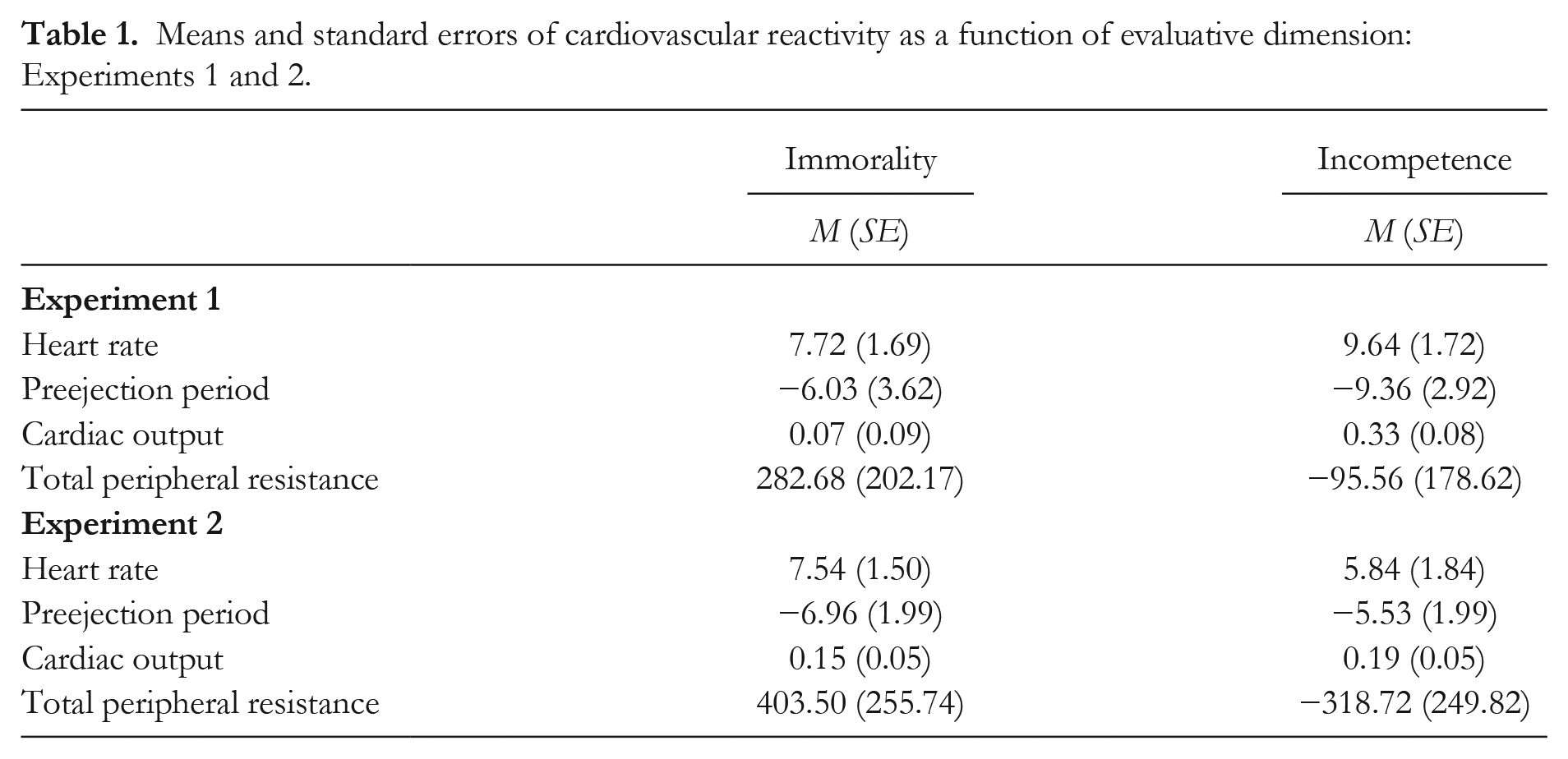 Table 1. Means and standard errors of cardiovascular reactivity as a function of evaluative dimension: Experiments 1 and 2.

|  | Immorality | Incompetence |
|---|---|---|
|  | M (SE) | M (SE) |
| Experiment 1 |  |  |
| Heart rate | 7.72 (1.69) | 9.64 (1.72) |
| Preejection period | −6.03 (3.62) | −9.36 (2.92) |
| Cardiac output | 0.07 (0.09) | 0.33 (0.08) |
| Total peripheral resistance | 282.68 (202.17) | −95.56 (178.62) |
| Experiment 2 |  |  |
| Heart rate | 7.54 (1.50) | 5.84 (1.84) |
| Preejection period | −6.96 (1.99) | −5.53 (1.99) |
| Cardiac output | 0.15 (0.05) | 0.19 (0.05) |
| Total peripheral resistance | 403.50 (255.74) | −318.72 (249.82) |